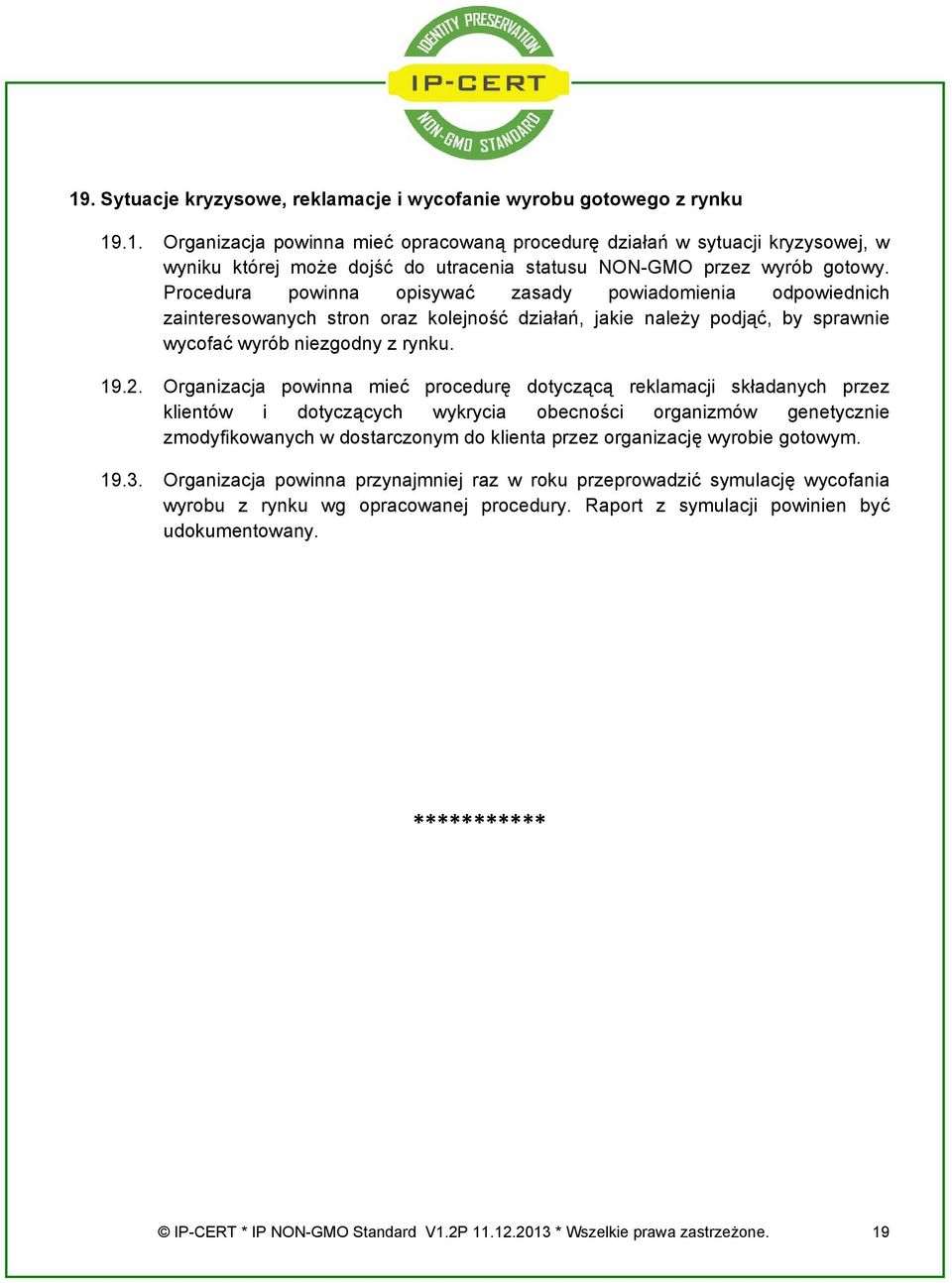 IDENTITY PRESERVATION
IP-CERT
NON-GMO STANDARD

19. Sytuacje kryzysowe, reklamacje i wycofanie wyrobu gotowego z rynku

19.1. Organizacja powinna mieć opracowaną procedurę działań w sytuacji kryzysowej, w wyniku której może dojść do utracenia statusu NON-GMO przez wyrób gotowy. Procedura powinna opisywać zasady powiadomienia odpowiednich zainteresowanych stron oraz kolejność działań, jakie należy podjąć, by sprawnie wycofać wyrób niezgodny z rynku.

19.2. Organizacja powinna mieć procedurę dotyczącą reklamacji składanych przez klientów i dotyczących wykrycia obecności organizmów genetycznie zmodyfikowanych w dostarczonym do klienta przez organizację wyrobie gotowym.

19.3. Organizacja powinna przynajmniej raz w roku przeprowadzić symulację wycofania wyrobu z rynku wg opracowanej procedury. Raport z symulacji powinien być udokumentowany.

***********

© IP-CERT * IP NON-GMO Standard V1.2P 11.12.2013 * Wszelkie prawa zastrzeżone. 19